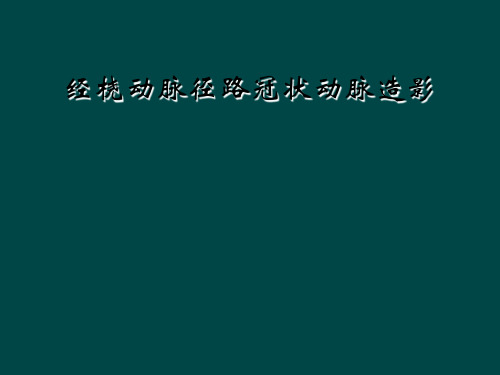 经桡动脉径路冠状动脉造影